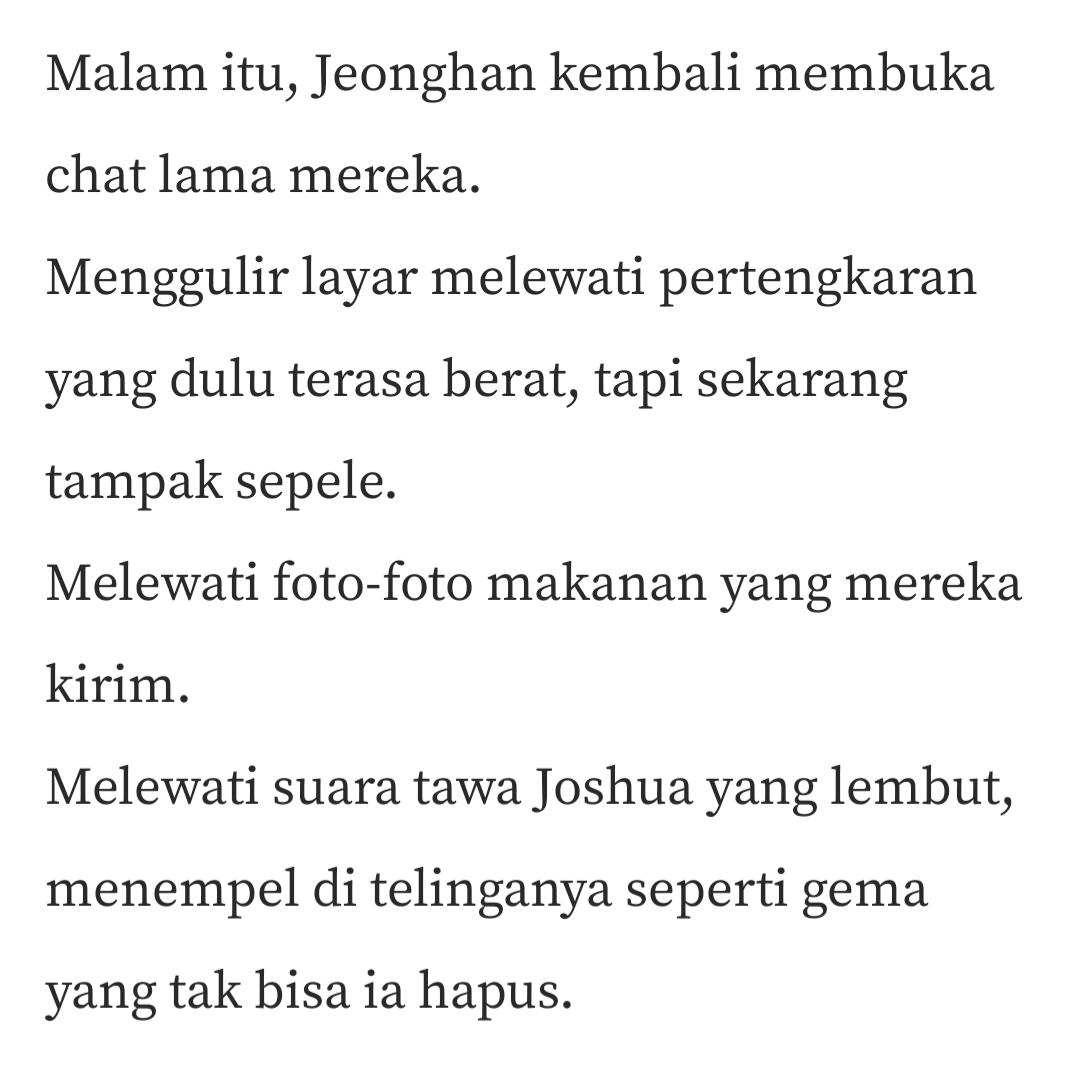 Malam itu, Jeonghan kembali membuka chat lama mereka.
Menggulir layar melewati pertengkaran yang dulu terasa berat, tapi sekarang tampak sepele.
Melewati foto-foto makanan yang mereka kirim.
Melewati suara tawa Joshua yang lembut, menempel di telinganya seperti gema yang tak bisa ia hapus.